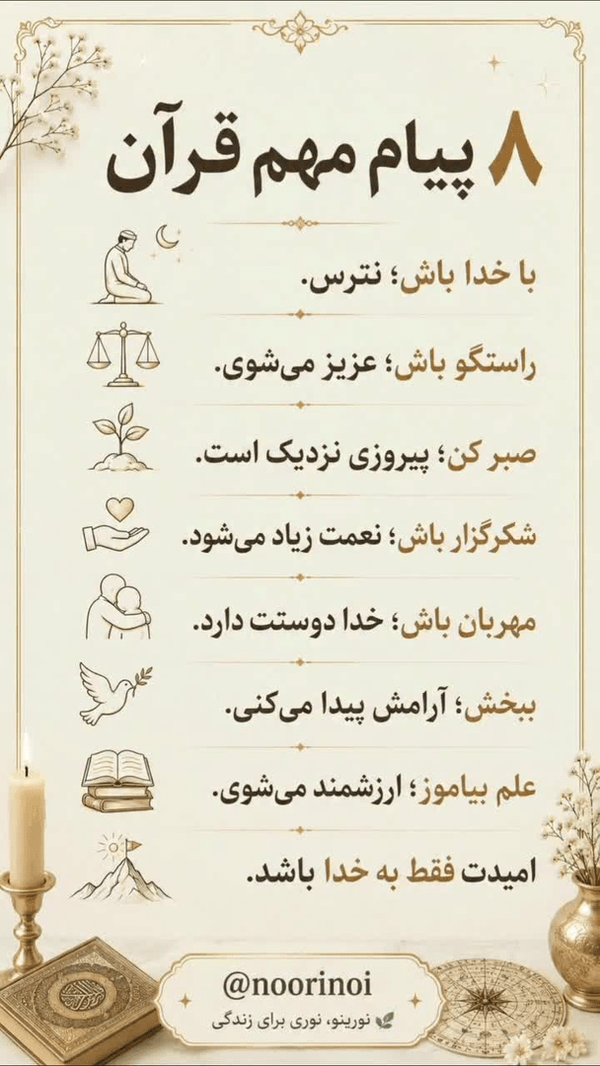 ۸ پیام مهم قرآن

با خدا باش؛ نترس.

راستگو باش؛ عزیز می‌شوی.

صبر کن؛ پیروزی نزدیک است.

شکرگزار باش؛ نعمت زیاد می‌شود.

مهربان باش؛ خدا دوستت دارد.

ببخش؛ آرامش پیدا می‌کنی.

علم بیاموز؛ ارزشمند می‌شوی.

امیدت فقط به خدا باشد.

@noorinoi
نورینو، نوری برای زندگی